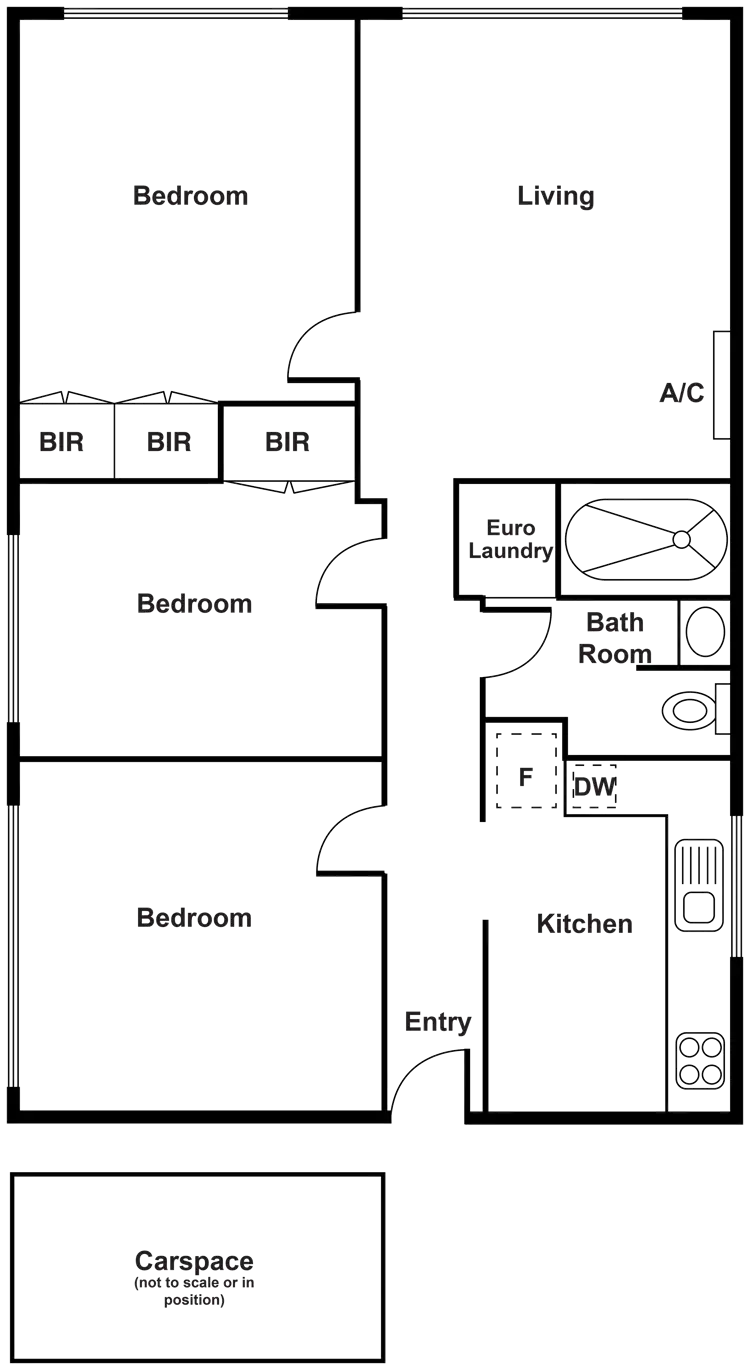 Bedroom

Living

A/C

BIR BIR BIR

Euro Laundry

Bedroom

Bath Room

F

DW

Bedroom

Kitchen

Entry

Carspace
(not to scale or in position)